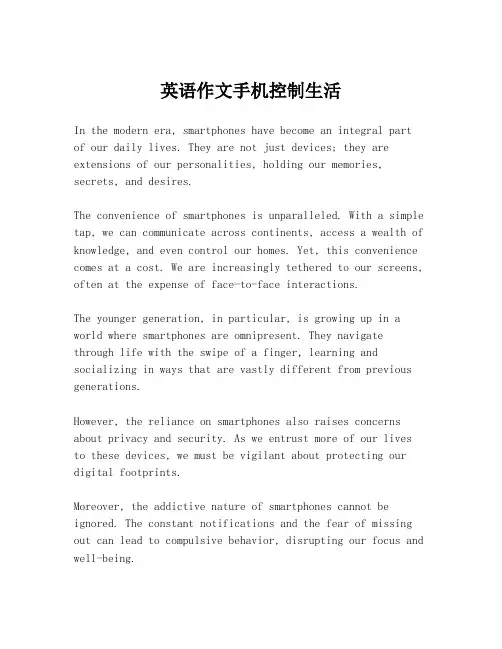 英语作文手机控制生活

In the modern era, smartphones have become an integral part of our daily lives. They are not just devices; they are extensions of our personalities, holding our memories, secrets, and desires.

The convenience of smartphones is unparalleled. With a simple tap, we can communicate across continents, access a wealth of knowledge, and even control our homes. Yet, this convenience comes at a cost. We are increasingly tethered to our screens, often at the expense of face-to-face interactions.

The younger generation, in particular, is growing up in a world where smartphones are omnipresent. They navigate through life with the swipe of a finger, learning and socializing in ways that are vastly different from previous generations.

However, the reliance on smartphones also raises concerns about privacy and security. As we entrust more of our lives to these devices, we must be vigilant about protecting our digital footprints.

Moreover, the addictive nature of smartphones cannot be ignored. The constant notifications and the fear of missing out can lead to compulsive behavior, disrupting our focus and well-being.